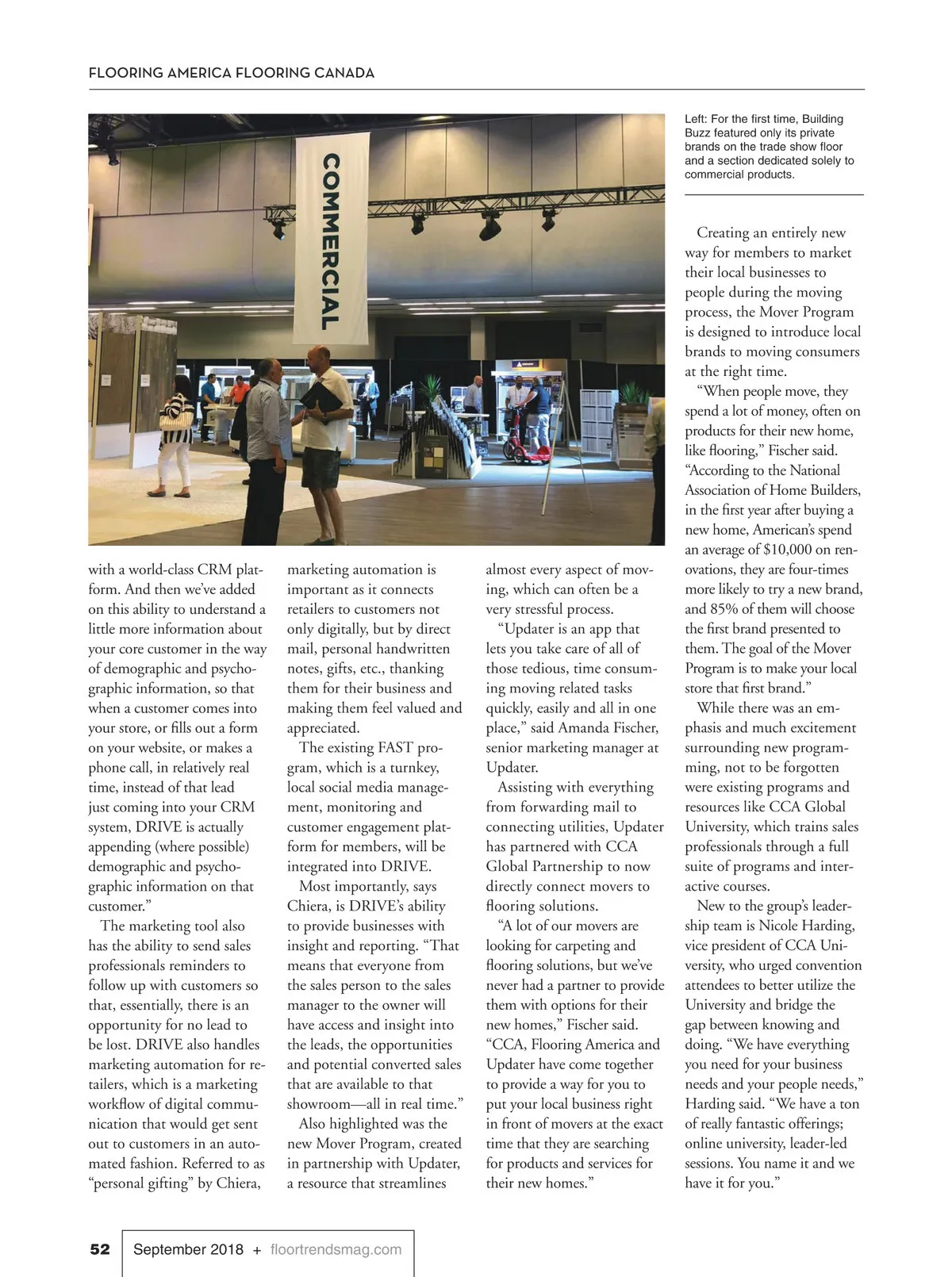 FLOORING AMERICA FLOORING CANADA

COMMERCIAL

Left: For the first time, Building Buzz featured only its private brands on the trade show floor and a section dedicated solely to commercial products.

with a world-class CRM platform. And then we've added on this ability to understand a little more information about your core customer in the way of demographic and psychographic information, so that when a customer comes into your store, or fills out a form on your website, or makes a phone call, in relatively real time, instead of that lead just coming into your CRM system, DRIVE is actually appending (where possible) demographic and psychographic information on that customer."

The marketing tool also has the ability to send sales professionals reminders to follow up with customers so that, essentially, there is an opportunity for no lead to be lost. DRIVE also handles marketing automation for retailers, which is a marketing workflow of digital communication that would get sent out to customers in an automated fashion. Referred to as "personal gifting" by Chiera, marketing automation is important as it connects retailers to customers not only digitally, but by direct mail, personal handwritten notes, gifts, etc., thanking them for their business and making them feel valued and appreciated.

The existing FAST program, which is a turnkey, local social media management, monitoring and customer engagement platform for members, will be integrated into DRIVE.

Most importantly, says Chiera, is DRIVE's ability to provide businesses with insight and reporting. "That means that everyone from the sales person to the sales manager to the owner will have access and insight into the leads, the opportunities and potential converted sales that are available to that showroom—all in real time."

Also highlighted was the new Mover Program, created in partnership with Updater, a resource that streamlines almost every aspect of moving, which can often be a very stressful process.

"Updater is an app that lets you take care of all of those tedious, time consuming moving related tasks quickly, easily and all in one place," said Amanda Fischer, senior marketing manager at Updater.

Assisting with everything from forwarding mail to connecting utilities, Updater has partnered with CCA Global Partnership to now directly connect movers to flooring solutions.

"A lot of our movers are looking for carpeting and flooring solutions, but we've never had a partner to provide them with options for their new homes," Fischer said. "CCA, Flooring America and Updater have come together to provide a way for you to put your local business right in front of movers at the exact time that they are searching for products and services for their new homes."

Creating an entirely new way for members to market their local businesses to people during the moving process, the Mover Program is designed to introduce local brands to moving consumers at the right time.

"When people move, they spend a lot of money, often on products for their new home, like flooring," Fischer said. "According to the National Association of Home Builders, in the first year after buying a new home, American's spend an average of $10,000 on renovations, they are four-times more likely to try a new brand, and 85% of them will choose the first brand presented to them. The goal of the Mover Program is to make your local store that first brand."

While there was an emphasis and much excitement surrounding new programming, not to be forgotten were existing programs and resources like CCA Global University, which trains sales professionals through a full suite of programs and interactive courses.

New to the group's leadership team is Nicole Harding, vice president of CCA University, who urged convention attendees to better utilize the University and bridge the gap between knowing and doing. "We have everything you need for your business needs and your people needs," Harding said. "We have a ton of really fantastic offerings; online university, leader-led sessions. You name it and we have it for you."

52 September 2018 + floortrendsmag.com